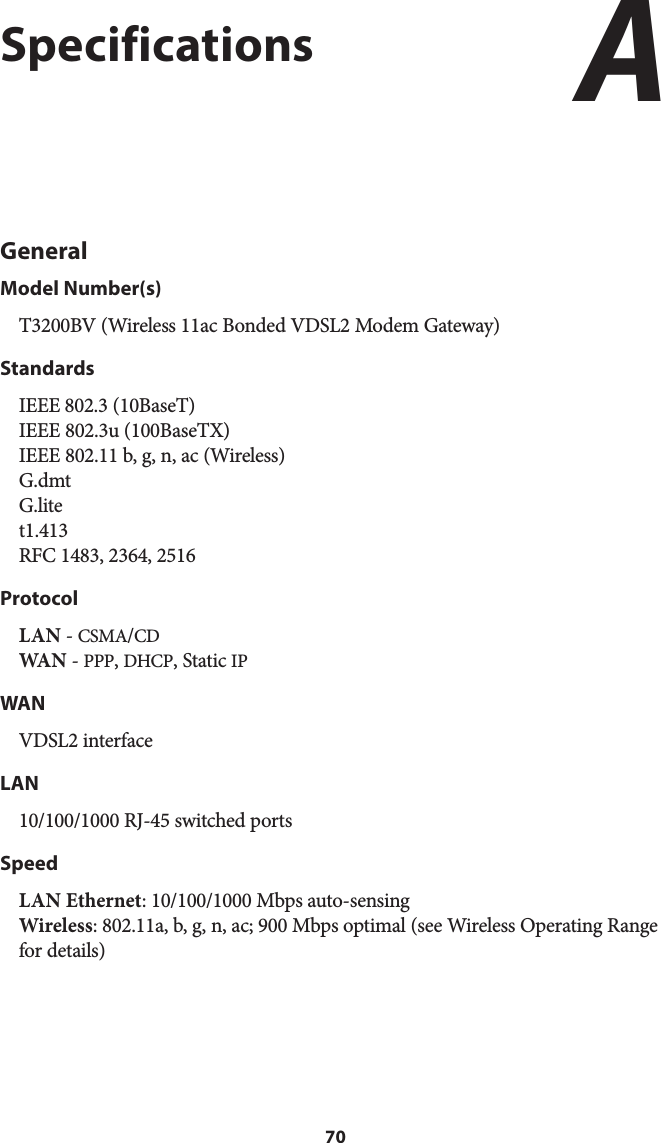 Specifications

A

General

Model Number(s)

T3200BV (Wireless 11ac Bonded VDSL2 Modem Gateway)

Standards

IEEE 802.3 (10BaseT)
IEEE 802.3u (100BaseTX)
IEEE 802.11 b, g, n, ac (Wireless)
G.dmt
G.lite
t1.413
RFC 1483, 2364, 2516

Protocol

LAN - CSMA/CD
WAN - PPP, DHCP, Static IP

WAN

VDSL2 interface

LAN

10/100/1000 RJ-45 switched ports

Speed

LAN Ethernet: 10/100/1000 Mbps auto-sensing
Wireless: 802.11a, b, g, n, ac; 900 Mbps optimal (see Wireless Operating Range for details)

70